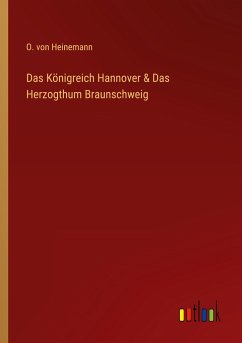 O. von Heinemann

Das Königreich Hannover & Das Herzogthum Braunschweig

outlook